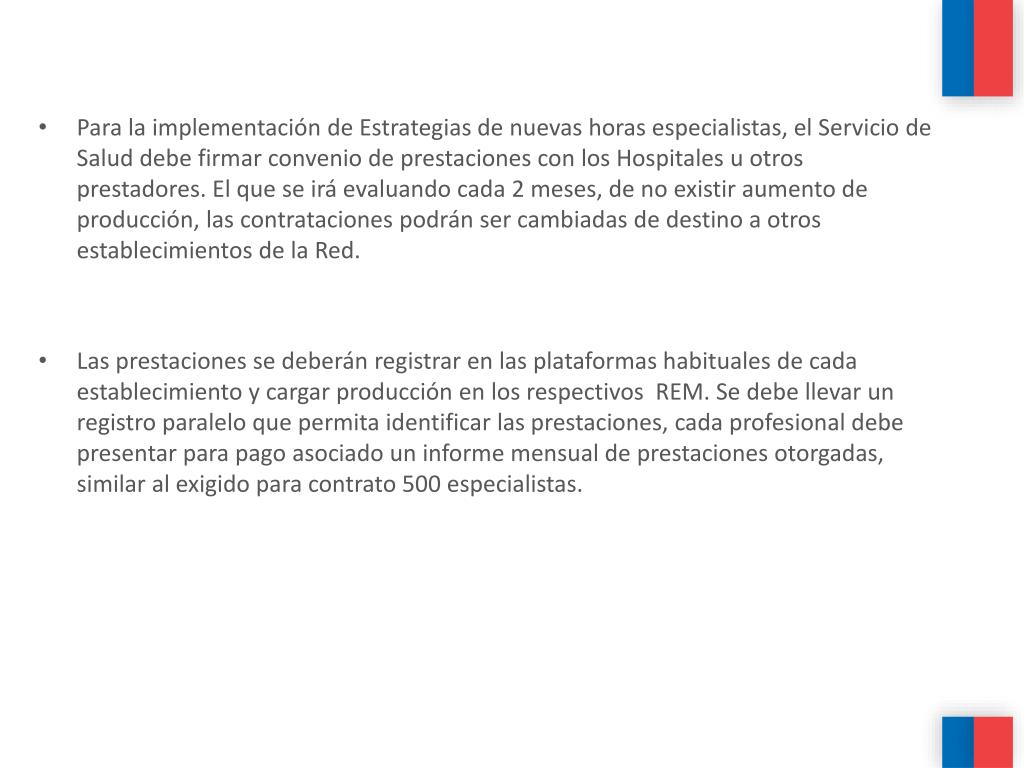 • Para la implementación de Estrategias de nuevas horas especialistas, el Servicio de Salud debe firmar convenio de prestaciones con los Hospitales u otros prestadores. El que se irá evaluando cada 2 meses, de no existir aumento de producción, las contrataciones podrán ser cambiadas de destino a otros establecimientos de la Red.

• Las prestaciones se deberán registrar en las plataformas habituales de cada establecimiento y cargar producción en los respectivos REM. Se debe llevar un registro paralelo que permita identificar las prestaciones, cada profesional debe presentar para pago asociado un informe mensual de prestaciones otorgadas, similar al exigido para contrato 500 especialistas.